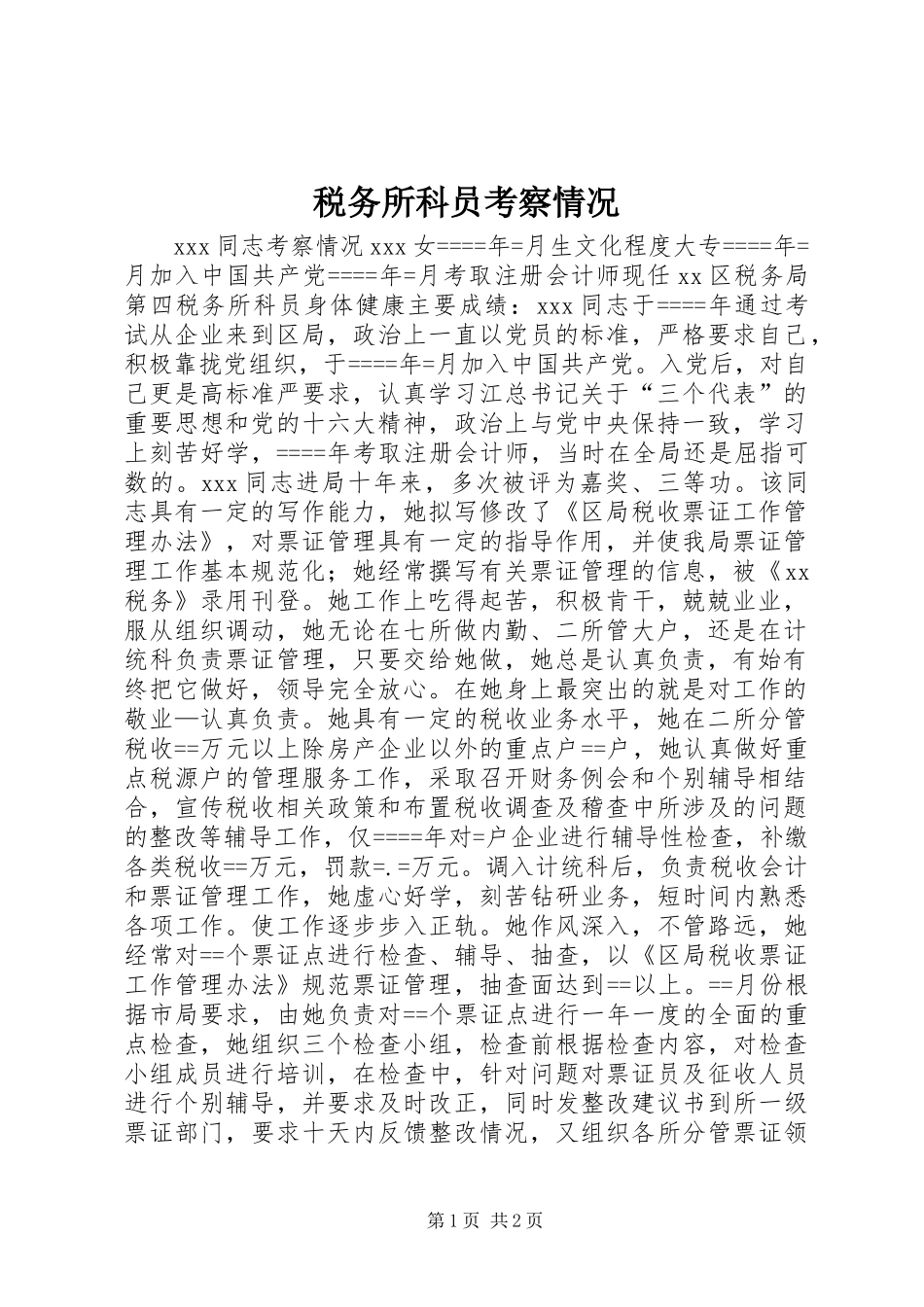 税务所科员考察情况

xxx 同志考察情况 xxx 女====年=月生文化程度大专====年=月加入中国共产党====年=月考取注册会计师现任 xx 区税务局第四税务所科员身体健康主要成绩：xxx 同志于====年通过考试从企业来到区局，政治上一直以党员的标准，严格要求自己，积极靠拢党组织，于====年=月加入中国共产党。入党后，对自己更是高标准严要求，认真学习江总书记关于“三个代表”的重要思想和党的十六大精神，政治上与党中央保持一致，学习上刻苦好学，====年考取注册会计师，当时在全局还是屈指可数的。xxx 同志进局十年来，多次被评为嘉奖、三等功。该同志具有一定的写作能力，她拟写修改了《区局税收票证工作管理办法》，对票证管理具有一定的指导作用，并使我局票证管理工作基本规范化；她经常撰写有关票证管理的信息，被《xx 税务》录用刊登。她工作上吃得起苦，积极肯干，兢兢业业，服从组织调动，她无论在七所做内勤、二所管大户，还是在计统科负责票证管理，只要交给她做，她总是认真负责，有始有终把它做好，领导完全放心。在她身上最突出的就是对工作的敬业—认真负责。她具有一定的税收业务水平，她在二所分管税收==万元以上除房产企业以外的重点户==户，她认真做好重点税源户的管理服务工作，采取召开财务例会和个别辅导相结合，宣传税收相关政策和布置税收调查及稽查中所涉及的问题的整改等辅导工作，仅====年对=户企业进行辅导性检查，补缴各类税收==万元，罚款=.=万元。调入计统科后，负责税收会计和票证管理工作，她虚心好学，刻苦钻研业务，短时间内熟悉各项工作。使工作逐步步入正轨。她作风深入，不管路远，她经常对==个票证点进行检查、辅导、抽查，以《区局税收票证工作管理办法》规范票证管理，抽查面达到==以上。==月份根据市局要求，由她负责对==个票证点进行一年一度的全面的重点检查，她组织三个检查小组，检查前根据检查内容，对检查小组成员进行培训，在检查中，针对问题对票证员及征收人员进行个别辅导，并要求及时改正，同时发整改建议书到所一级票证部门，要求十天内反馈整改情况，又组织各所分管票证领

第 1 页 共 2 页